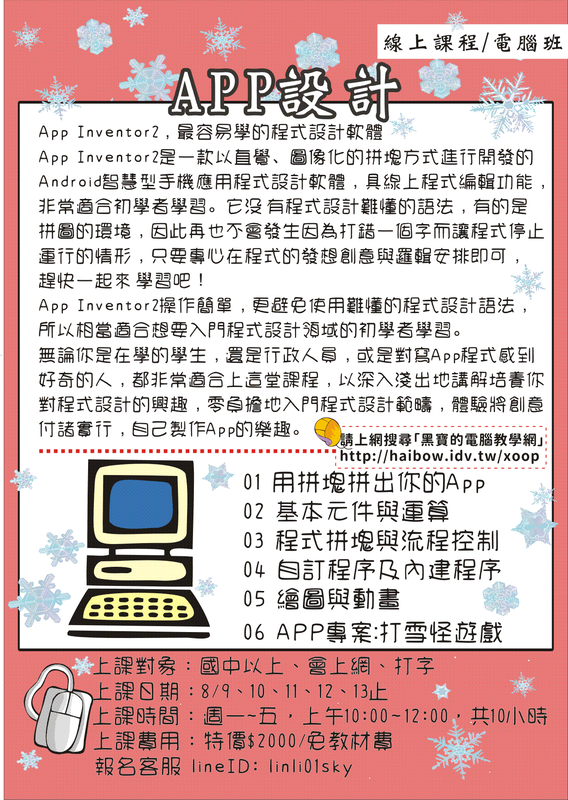 線上課程/電腦班

APP設計

App Inventor2，最容易學的程式設計軟體
App Inventor2是一款以直覺、圖像化的拼塊方式進行開發的Android智慧型手機應用程式設計軟體，具線上程式編輯功能，非常適合初學者學習。它沒有程式設計難懂的語法，有的是拼圖的環境，因此再也不會發生因為打錯一個字而讓程式停止運行的情形，只要專心在程式的發想創意與邏輯安排即可，趕快一起來學習吧！
App Inventor2操作簡單，更避免使用難懂的程式設計語法，所以相當適合想要入門程式設計領域的初學者學習。
無論你是在學的學生，還是行政人員，或是對寫App程式感到好奇的人，都非常適合上這堂課程，以深入淺出地講解培養你對程式設計的興趣，零負擔地入門程式設計範疇，體驗將創意付諸實行，自己製作App的樂趣。

請上網搜尋「黑寶的電腦教學網」
http://haibow.idv.tw/xoop

01 用拼塊拼出你的App
02 基本元件與運算
03 程式拼塊與流程控制
04 自訂程序及內建程序
05 繪圖與動畫
06 APP專案:打雪怪遊戲

上課對象：國中以上、會上網、打字
上課日期：8/9、10、11、12、13止
上課時間：週一~五，上午10:00~12:00，共10小時
上課費用：特價$2000/免教材費
報名客服 lineID: linli01sky